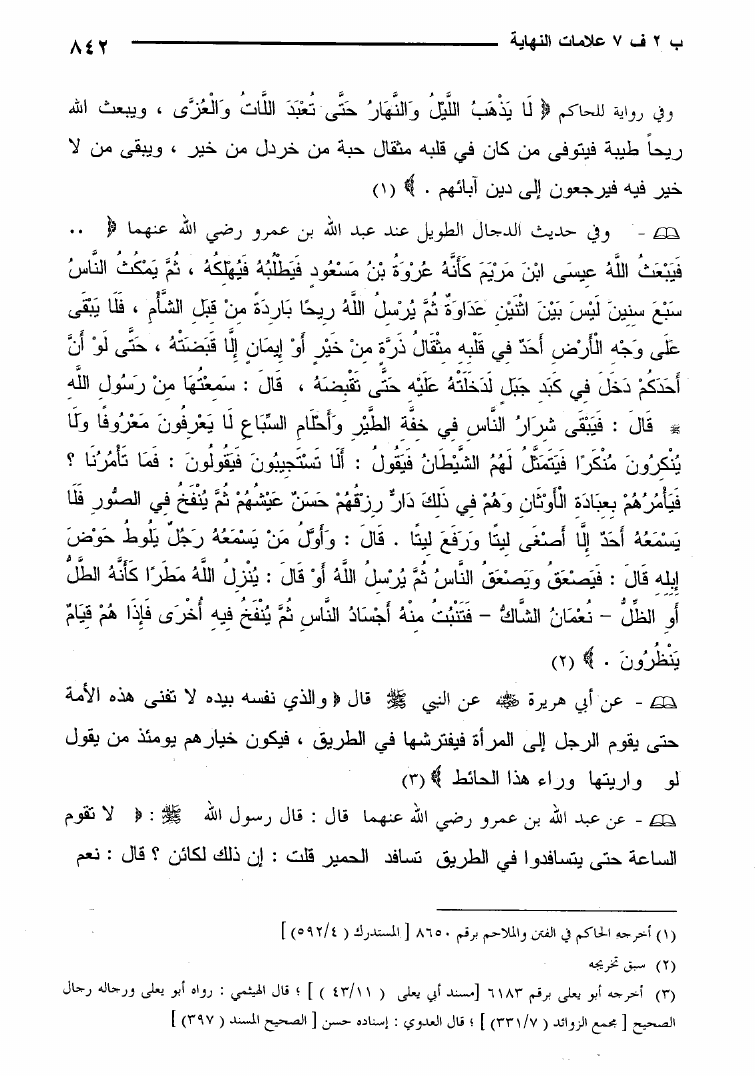 ب ٢ ف ٧ علامات النهاية ٨٤٢

وفي رواية للحاكم ﴿ لَا يَذْهَبُ اللَّيْلُ وَالنَّهَارُ حَتَّى تُعْبَدَ اللَّاتُ وَالْعُزَّى ، ويبعث الله ريحاً طيبة فيتوفى من كان في قلبه مثقال حبة من خردل من خير ، ويبقى من لا خير فيه فيرجعون إلى دين آبائهم . ﴾ (١)

- وفي حديث الدجال الطويل عند عبد الله بن عمرو رضي الله عنهما ﴿ .. فَيَبْعَثُ اللَّهُ عِيسَى ابْنَ مَرْيَمَ كَأَنَّهُ عُرْوَةُ بْنُ مَسْعُودٍ فَيَطْلُبُهُ فَيُهْلِكُهُ ، ثُمَّ يَمْكُثُ النَّاسُ سَبْعَ سِنِينَ لَيْسَ بَيْنَ اثْنَيْنِ عَدَاوَةٌ ثُمَّ يُرْسِلُ اللَّهُ رِيحًا بَارِدَةً مِنْ قِبَلِ الشَّأْمِ ، فَلَا يَبْقَى عَلَى وَجْهِ الْأَرْضِ أَحَدٌ فِي قَلْبِهِ مِثْقَالُ ذَرَّةٍ مِنْ خَيْرٍ أَوْ إِيمَانٍ إِلَّا قَبَضَتْهُ ، حَتَّى لَوْ أَنَّ أَحَدَكُمْ دَخَلَ فِي كَبِدِ جَبَلٍ لَدَخَلَتْهُ عَلَيْهِ حَتَّى تَقْبِضَهُ ، قَالَ : سَمِعْتُهَا مِنْ رَسُولِ اللَّهِ ﷺ قَالَ : فَيَبْقَى شِرَارُ النَّاسِ فِي خِفَّةِ الطَّيْرِ وَأَحْلَامِ السِّبَاعِ لَا يَعْرِفُونَ مَعْرُوفًا وَلَا يُنْكِرُونَ مُنْكَرًا فَيَتَمَثَّلُ لَهُمُ الشَّيْطَانُ فَيَقُولُ : أَلَا تَسْتَجِيبُونَ فَيَقُولُونَ : فَمَا تَأْمُرُنَا ؟ فَيَأْمُرُهُمْ بِعِبَادَةِ الْأَوْثَانِ وَهُمْ فِي ذَلِكَ دَارٌّ رِزْقُهُمْ حَسَنٌ عَيْشُهُمْ ثُمَّ يُنْفَخُ فِي الصُّورِ فَلَا يَسْمَعُهُ أَحَدٌ إِلَّا أَصْغَى لِيتًا وَرَفَعَ لِيتًا . قَالَ : وَأَوَّلُ مَنْ يَسْمَعُهُ رَجُلٌ يَلُوطُ حَوْضَ إِبِلِهِ قَالَ : فَيَصْعَقُ وَيَصْعَقُ النَّاسُ ثُمَّ يُرْسِلُ اللَّهُ أَوْ قَالَ : يُنْزِلُ اللَّهُ مَطَرًا كَأَنَّهُ الطَّلُّ أَوِ الظِّلُّ – نُعْمَانُ الشَّاكُّ – فَتَنْبُتُ مِنْهُ أَجْسَادُ النَّاسِ ثُمَّ يُنْفَخُ فِيهِ أُخْرَى فَإِذَا هُمْ قِيَامٌ يَنْظُرُونَ . ﴾ (٢)

- عن أبي هريرة ﷺ عن النبي ﷺ قال ﴿ والذي نفسه بيده لا تفنى هذه الأمة حتى يقوم الرجل إلى المرأة فيفترشها في الطريق ، فيكون خيارهم يومئذ من يقول لو واريتها وراء هذا الحائط ﴾ (٣)

- عن عبد الله بن عمرو رضي الله عنهما قال : قال رسول الله ﷺ : ﴿ لا تقوم الساعة حتى يتسافدوا في الطريق تسافد الحمير قلت : إن ذلك لكائن ؟ قال : نعم

(١) أخرجه الحاكم في الفتن والملاحم برقم ٨٦٥٠ [ المستدرك ( ٥٩٢/٤ ) ]
(٢) سبق تخريجه
(٣) أخرجه أبو يعلى برقم ٦١٨٣ [مسند أبي يعلى ( ٤٣/١١ ) ] ؛ قال الهيثمي : رواه أبو يعلى ورجاله رجال الصحيح [ مجمع الزوائد ( ٣٣١/٧ ) ] ؛ قال العدوي : إسناده حسن [ الصحيح المسند ( ٣٩٧ ) ]